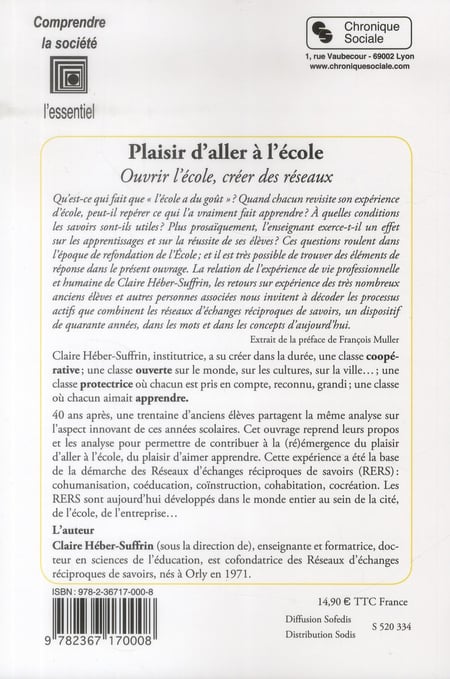 Comprendre
la société

l'essentiel

Chronique Sociale
1, rue Vaubecour - 69002 Lyon
www.chroniquesociale.com

Plaisir d'aller à l'école
Ouvrir l'école, créer des réseaux

Qu'est-ce qui fait que « l'école a du goût » ? Quand chacun revisite son expérience d'école, peut-il repérer ce qui l'a vraiment fait apprendre ? À quelles conditions les savoirs sont-ils utiles ? Plus prosaïquement, l'enseignant exerce-t-il un effet sur les apprentissages et sur la réussite de ses élèves ? Ces questions roulent dans l'époque de refondation de l'École ; et il est très possible de trouver des éléments de réponse dans le présent ouvrage. La relation de l'expérience de vie professionnelle et humaine de Claire Héber-Suffrin, les retours sur expérience des très nombreux anciens élèves et autres personnes associées nous invitent à décoder les processus actifs que combinent les réseaux d'échanges réciproques de savoirs, un dispositif de quarante années, dans les mots et dans les concepts d'aujourd'hui.

Extrait de la préface de François Muller

Claire Héber-Suffrin, institutrice, a su créer dans la durée, une classe coopérative ; une classe ouverte sur le monde, sur les cultures, sur la ville… ; une classe protectrice où chacun est pris en compte, reconnu, grandi ; une classe où chacun aimait apprendre.

40 ans après, une trentaine d'anciens élèves partagent la même analyse sur l'aspect innovant de ces années scolaires. Cet ouvrage reprend leurs propos et les analyse pour permettre de contribuer à la (ré)émergence du plaisir d'aller à l'école, du plaisir d'aimer apprendre. Cette expérience a été la base de la démarche des Réseaux d'échanges réciproques de savoirs (RERS) : cohumanisation, coéducation, coïnstruction, cohabitation, cocréation. Les RERS sont aujourd'hui développés dans le monde entier au sein de la cité, de l'école, de l'entreprise…

L'auteur
Claire Héber-Suffrin (sous la direction de), enseignante et formatrice, docteur en sciences de l'éducation, est cofondatrice des Réseaux d'échanges réciproques de savoirs, nés à Orly en 1971.

ISBN : 978-2-36717-000-8
9 782367 170008

14,90 € TTC France
Diffusion Sofedis
Distribution Sodis
S 520 334